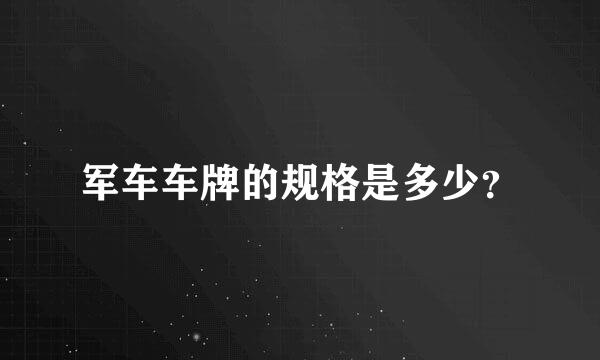 军车车牌的规格是多少?